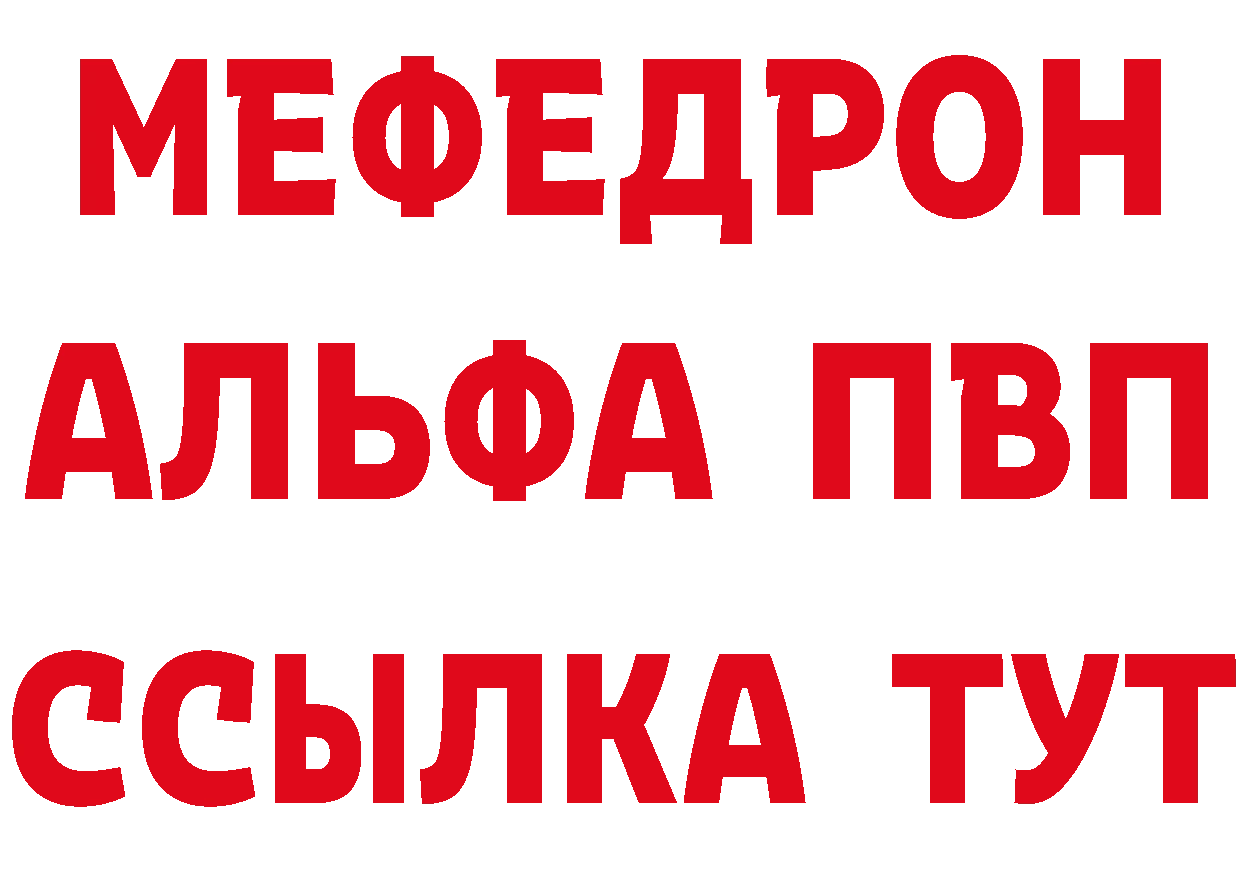 МЕФЕДРОН
АЛЬФА ПВП
ССЫЛКА ТУТ